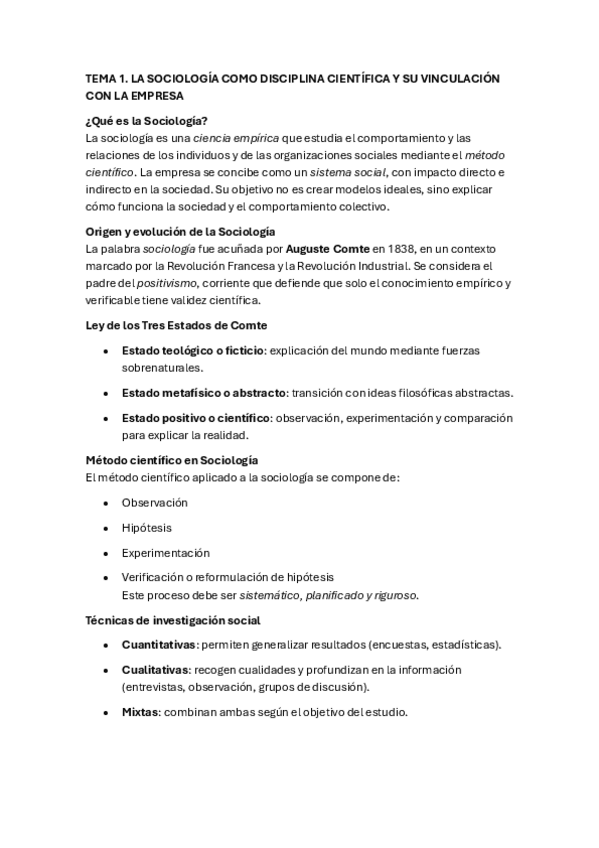 TEMA 1. LA SOCIOLOGÍA COMO DISCIPLINA CIENTÍFICA Y SU VINCULACIÓN CON LA EMPRESA

¿Qué es la Sociología?
La sociología es una ciencia empírica que estudia el comportamiento y las relaciones de los individuos y de las organizaciones sociales mediante el método científico. La empresa se concibe como un sistema social, con impacto directo e indirecto en la sociedad. Su objetivo no es crear modelos ideales, sino explicar cómo funciona la sociedad y el comportamiento colectivo.

Origen y evolución de la Sociología
La palabra sociología fue acuñada por Auguste Comte en 1838, en un contexto marcado por la Revolución Francesa y la Revolución Industrial. Se considera el padre del positivismo, corriente que defiende que solo el conocimiento empírico y verificable tiene validez científica.

Ley de los Tres Estados de Comte

• Estado teológico o ficticio: explicación del mundo mediante fuerzas sobrenaturales.
• Estado metafísico o abstracto: transición con ideas filosóficas abstractas.
• Estado positivo o científico: observación, experimentación y comparación para explicar la realidad.

Método científico en Sociología
El método científico aplicado a la sociología se compone de:

• Observación
• Hipótesis
• Experimentación
• Verificación o reformulación de hipótesis
Este proceso debe ser sistemático, planificado y riguroso.

Técnicas de investigación social

• Cuantitativas: permiten generalizar resultados (encuestas, estadísticas).
• Cualitativas: recogen cualidades y profundizan en la información (entrevistas, observación, grupos de discusión).
• Mixtas: combinan ambas según el objetivo del estudio.